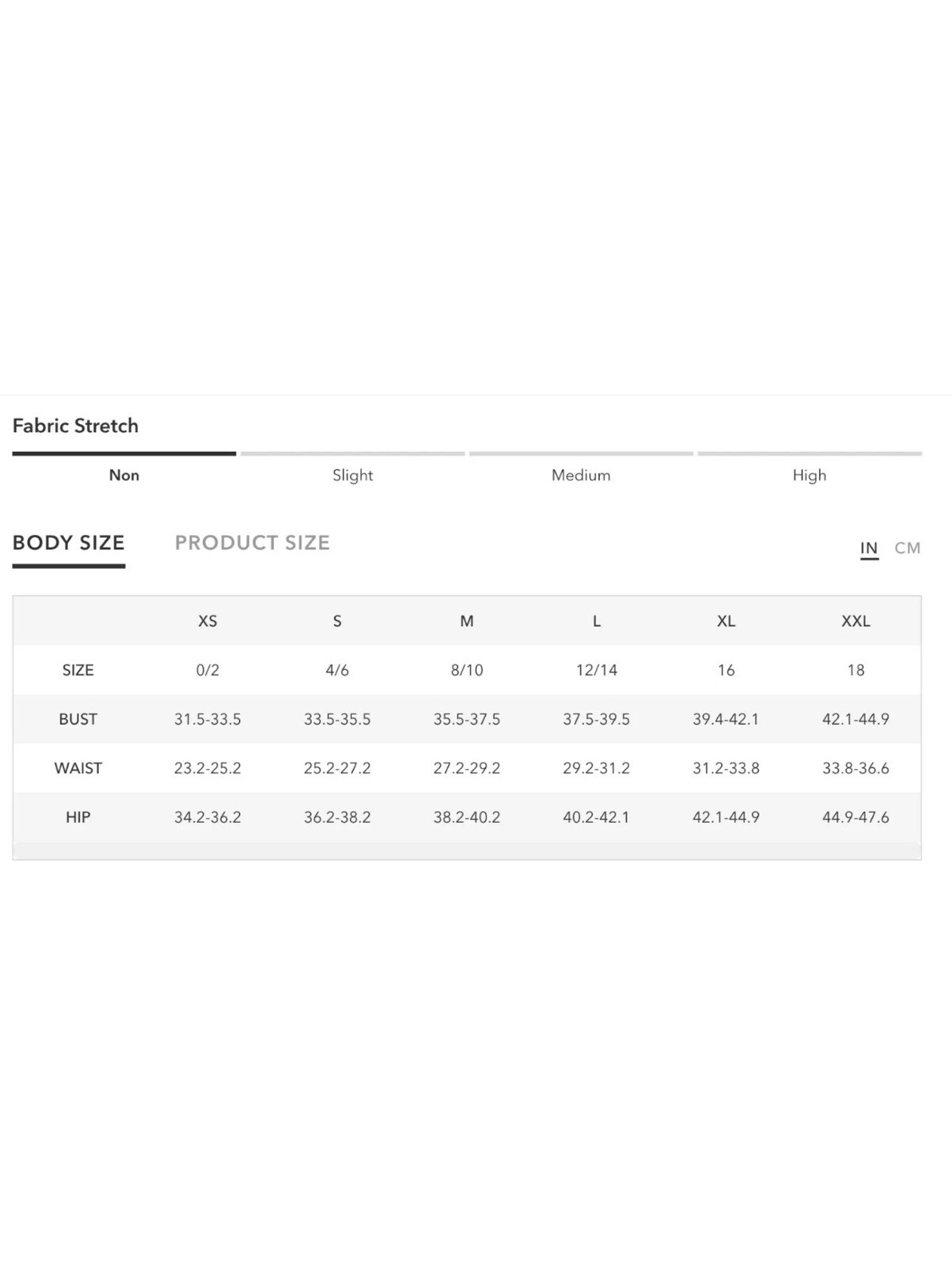 Fabric Stretch

Non Slight Medium High

BODY SIZE PRODUCT SIZE

IN CM

| | XS | S | M | L | XL | XXL |
|---|---|---|---|---|---|---|
| SIZE | 0/2 | 4/6 | 8/10 | 12/14 | 16 | 18 |
| BUST | 31.5-33.5 | 33.5-35.5 | 35.5-37.5 | 37.5-39.5 | 39.4-42.1 | 42.1-44.9 |
| WAIST | 23.2-25.2 | 25.2-27.2 | 27.2-29.2 | 29.2-31.2 | 31.2-33.8 | 33.8-36.6 |
| HIP | 34.2-36.2 | 36.2-38.2 | 38.2-40.2 | 40.2-42.1 | 42.1-44.9 | 44.9-47.6 |